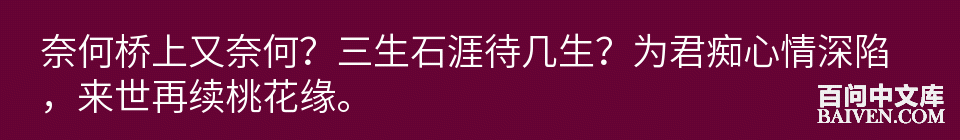 奈何桥上又奈何？三生石涯待几生？为君痴心情深陷，来世再续桃花缘。

百问中文库
BAIVEN.COM